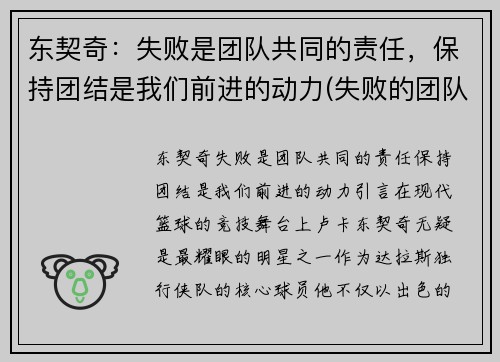 东契奇：失败是团队共同的责任，保持团结是我们前进的动力(失败的团队

东契奇失败是团队共同的责任保持团结是我们前进的动力引言在现代篮球的竞技舞台上卢卡东契奇无疑是最耀眼的明星之一作为达拉斯独行侠队的核心球员他不仅以出色的